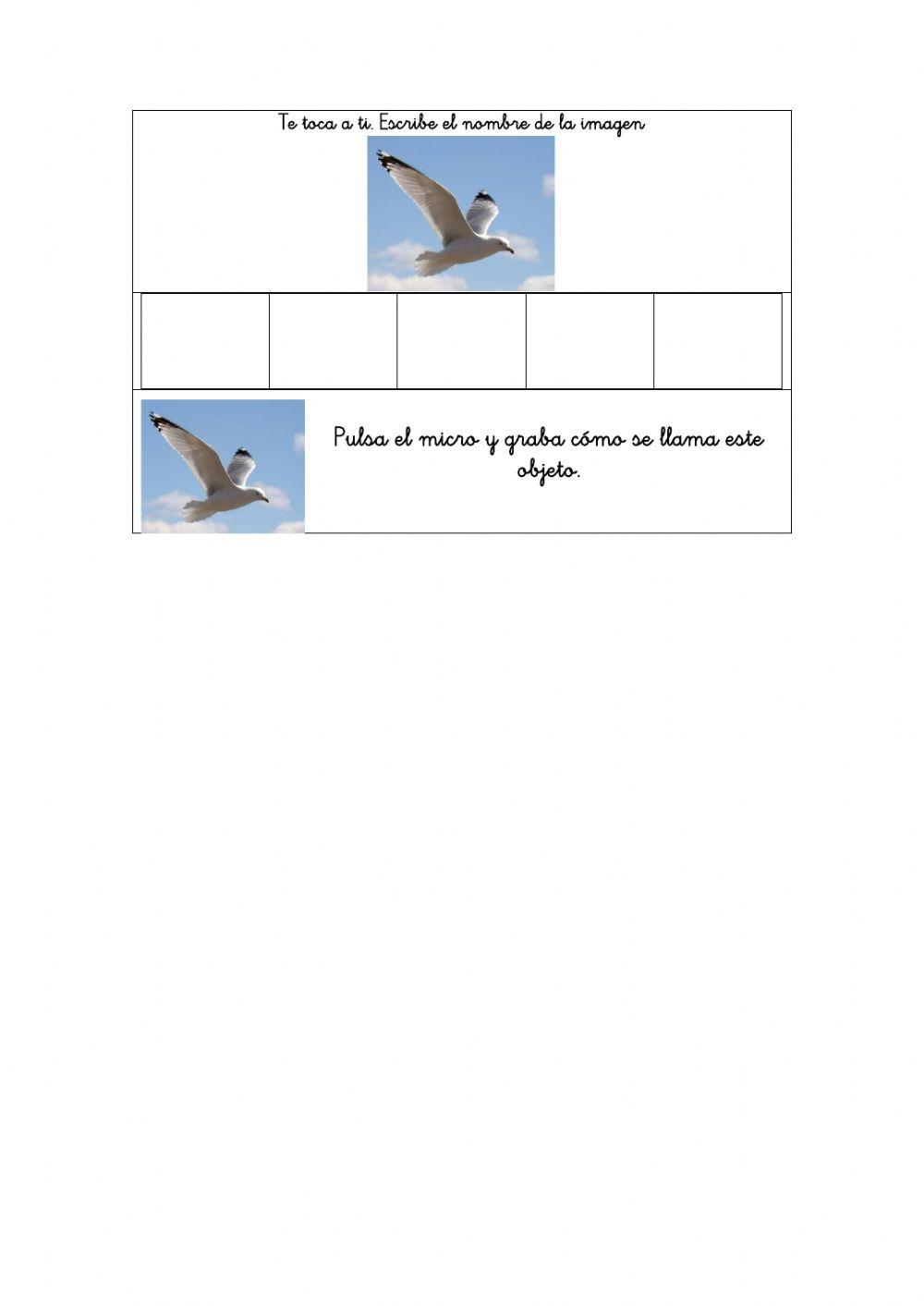 Te toca a ti. Escribe el nombre de la imagen

Pulsa el micro y graba cómo se llama este objeto.